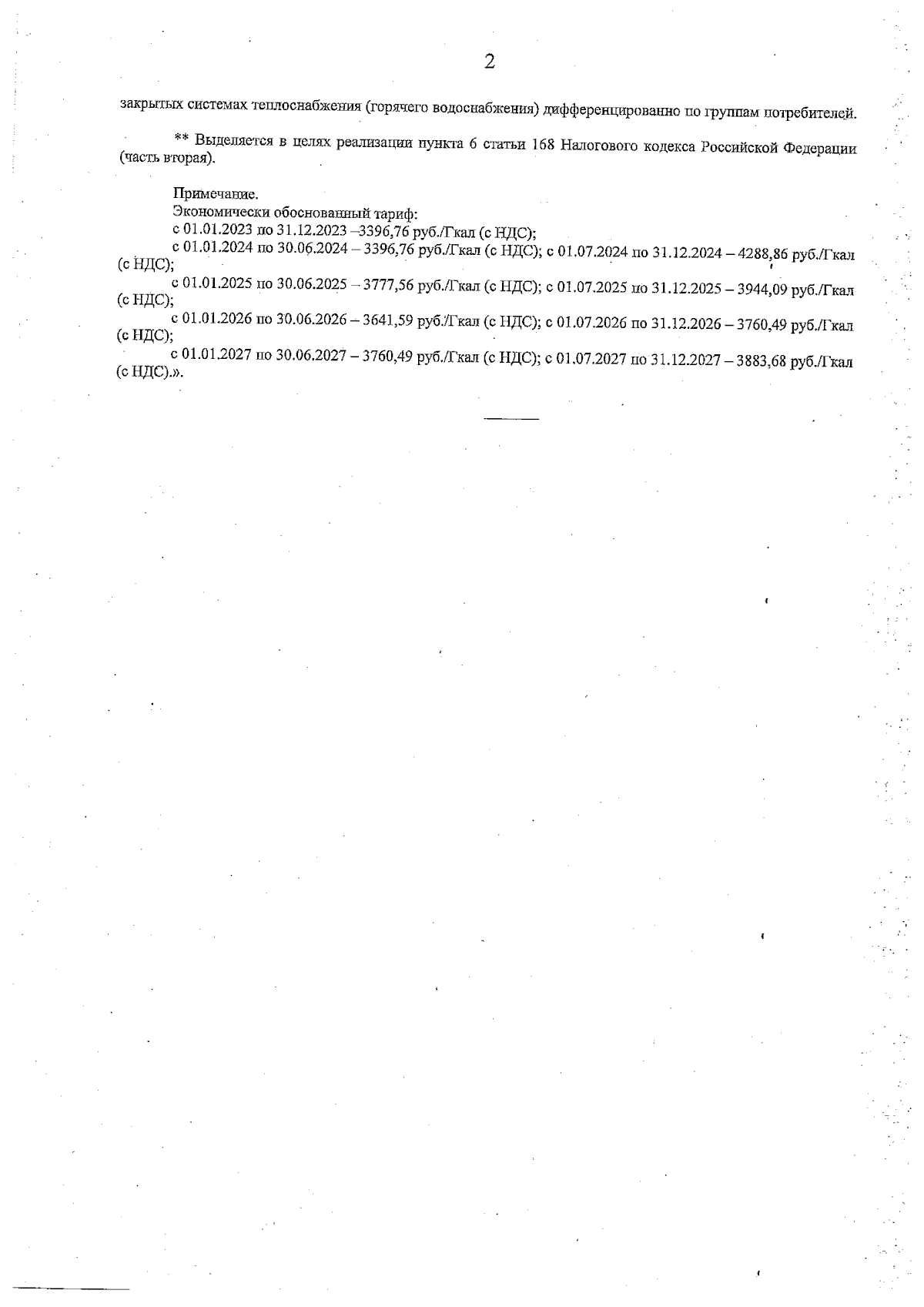 2

закрытых системах теплоснабжения (горячего водоснабжения) дифференцированно по группам потребителей.

** Выделяется в целях реализации пункта 6 статьи 168 Налогового кодекса Российской Федерации (часть вторая).

Примечание.
Экономически обоснованный тариф:
с 01.01.2023 по 31.12.2023 –3396,76 руб./Гкал (с НДС);
с 01.01.2024 по 30.06.2024 – 3396,76 руб./Гкал (с НДС); с 01.07.2024 по 31.12.2024 – 4288,86 руб./Гкал (с НДС);
с 01.01.2025 по 30.06.2025 – 3777,56 руб./Гкал (с НДС); с 01.07.2025 по 31.12.2025 – 3944,09 руб./Гкал (с НДС);
с 01.01.2026 по 30.06.2026 – 3641,59 руб./Гкал (с НДС); с 01.07.2026 по 31.12.2026 – 3760,49 руб./Гкал (с НДС);
с 01.01.2027 по 30.06.2027 – 3760,49 руб./Гкал (с НДС); с 01.07.2027 по 31.12.2027 – 3883,68 руб./Гкал (с НДС).».